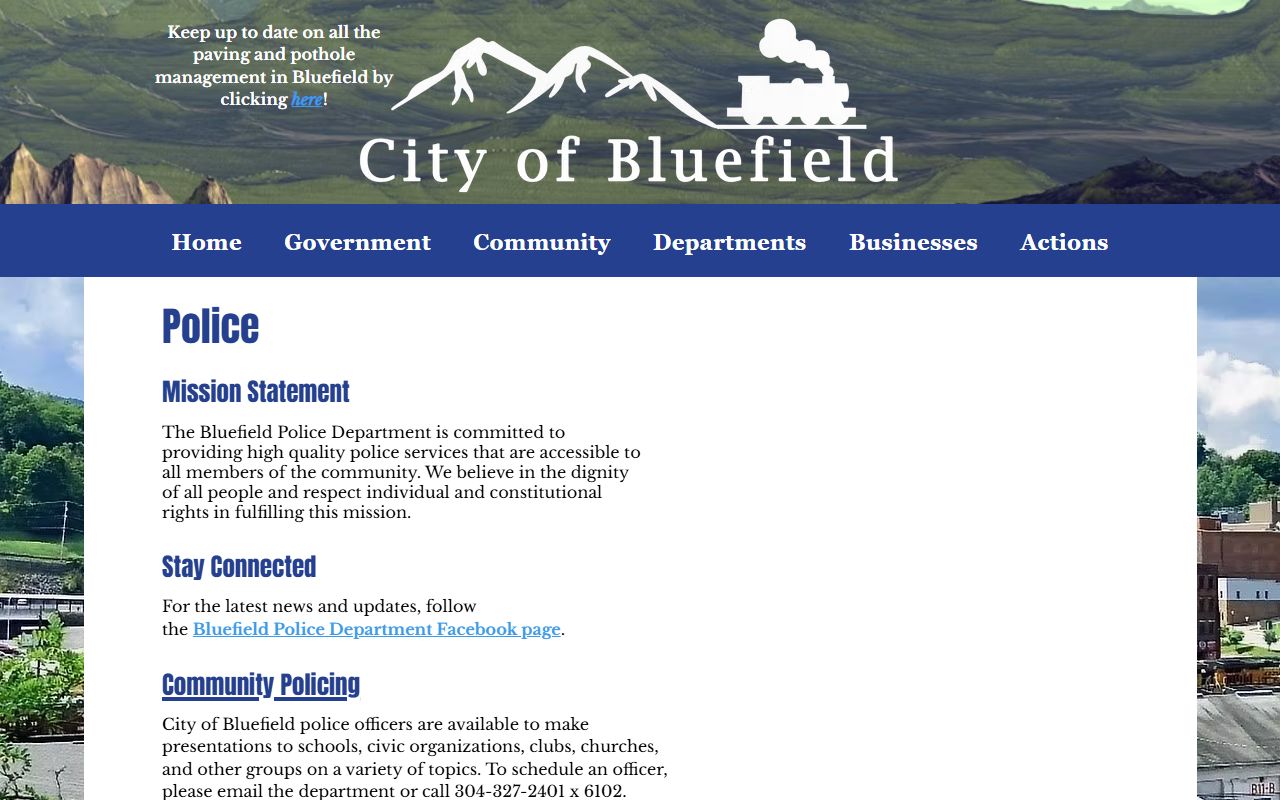 Keep up to date on all the paving and pothole management in Bluefield by clicking here!

City of Bluefield

Home Government Community Departments Businesses Actions

Police

Mission Statement

The Bluefield Police Department is committed to providing high quality police services that are accessible to all members of the community. We believe in the dignity of all people and respect individual and constitutional rights in fulfilling this mission.

Stay Connected

For the latest news and updates, follow the Bluefield Police Department Facebook page.

Community Policing

City of Bluefield police officers are available to make presentations to schools, civic organizations, clubs, churches, and other groups on a variety of topics. To schedule an officer, please email the department or call 304-327-2401 x 6102.